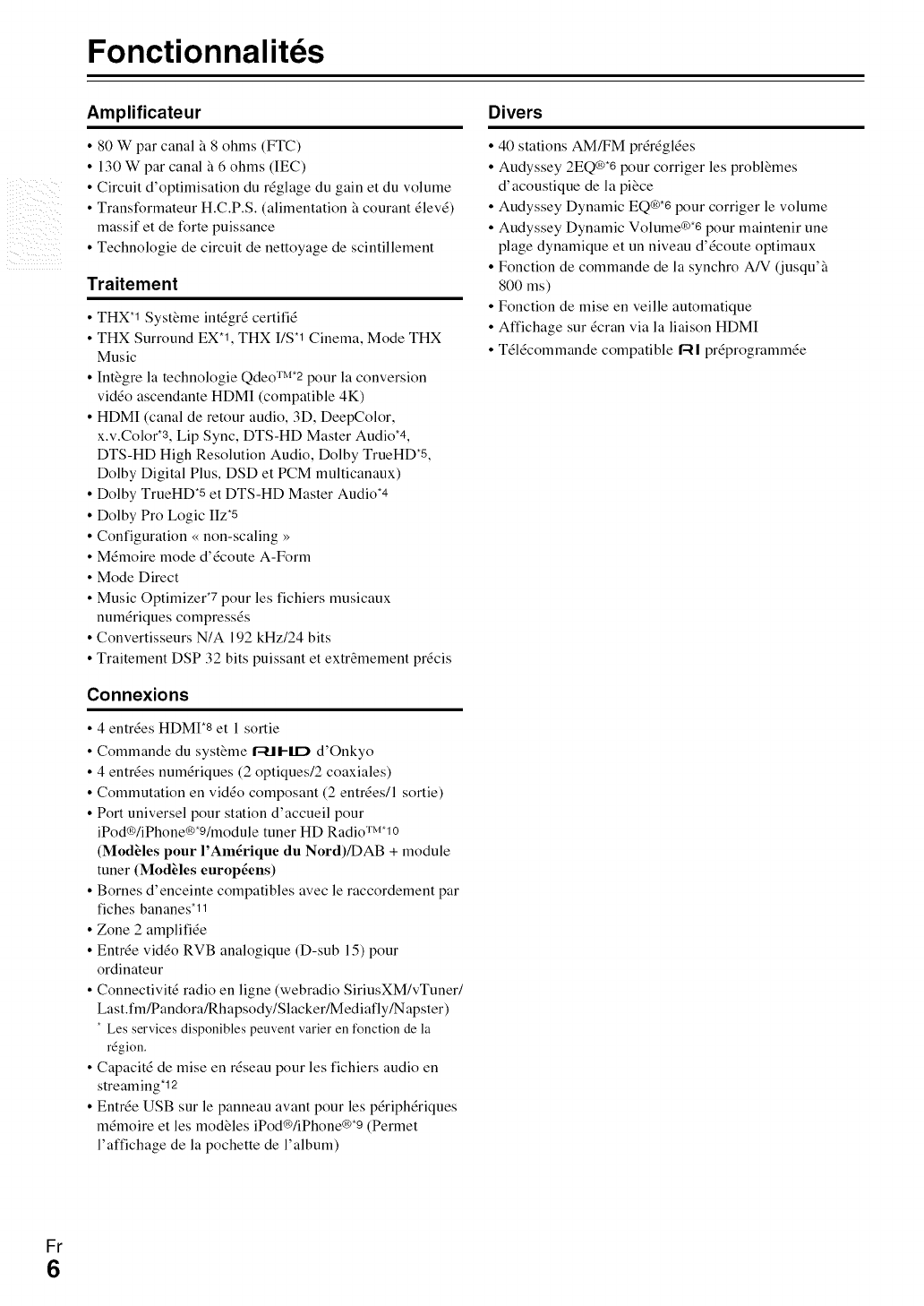 Fonctionnalités

Amplificateur

• 80 W par canal à 8 ohms (FTC)
• 130 W par canal à 6 ohms (IEC)
• Circuit d'optimisation du réglage du gain et du volume
• Transformateur H.C.P.S. (alimentation à courant élevé) massif et de forte puissance
• Technologie de circuit de nettoyage de scintillement

Traitement

• THX*1 Système intégré certifié
• THX Surround EX*1, THX I/S*1 Cinema, Mode THX Music
• Intègre la technologie Qdeo™*2 pour la conversion vidéo ascendante HDMI (compatible 4K)
• HDMI (canal de retour audio, 3D, DeepColor, x.v.Color*3, Lip Sync, DTS-HD Master Audio*4, DTS-HD High Resolution Audio, Dolby TrueHD*5, Dolby Digital Plus, DSD et PCM multicanaux)
• Dolby TrueHD*5 et DTS-HD Master Audio*4
• Dolby Pro Logic IIz*5
• Configuration « non-scaling »
• Mémoire mode d'écoute A-Form
• Mode Direct
• Music Optimizer*7 pour les fichiers musicaux numériques compressés
• Convertisseurs N/A 192 kHz/24 bits
• Traitement DSP 32 bits puissant et extrêmement précis

Connexions

• 4 entrées HDMI*8 et 1 sortie
• Commande du système RIHD d'Onkyo
• 4 entrées numériques (2 optiques/2 coaxiales)
• Commutation en vidéo composant (2 entrées/1 sortie)
• Port universel pour station d'accueil pour iPod®/iPhone®*9/module tuner HD Radio™*10 (Modèles pour l'Amérique du Nord)/DAB + module tuner (Modèles européens)
• Bornes d'enceinte compatibles avec le raccordement par fiches bananes*11
• Zone 2 amplifiée
• Entrée vidéo RVB analogique (D-sub 15) pour ordinateur
• Connectivité radio en ligne (webradio SiriusXM/vTuner/Last.fm/Pandora/Rhapsody/Slacker/Mediafly/Napster)
* Les services disponibles peuvent varier en fonction de la région.
• Capacité de mise en réseau pour les fichiers audio en streaming*12
• Entrée USB sur le panneau avant pour les périphériques mémoire et les modèles iPod®/iPhone®*9 (Permet l'affichage de la pochette de l'album)

Divers

• 40 stations AM/FM préréglées
• Audyssey 2EQ®*6 pour corriger les problèmes d'acoustique de la pièce
• Audyssey Dynamic EQ®*6 pour corriger le volume
• Audyssey Dynamic Volume®*6 pour maintenir une plage dynamique et un niveau d'écoute optimaux
• Fonction de commande de la synchro A/V (jusqu'à 800 ms)
• Fonction de mise en veille automatique
• Affichage sur écran via la liaison HDMI
• Télécommande compatible RI préprogrammée

Fr
6